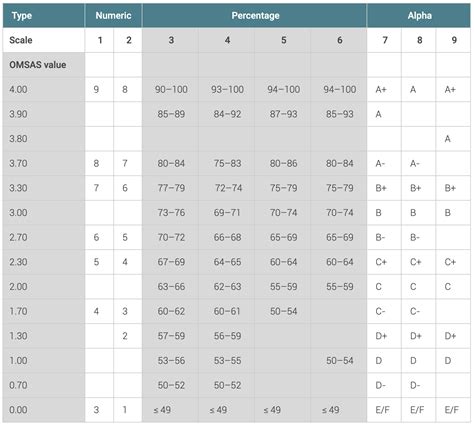 | Type | Numeric | | Percentage | | | | Alpha | | |
|---|---|---|---|---|---|---|---|---|---|
| Scale | 1 | 2 | 3 | 4 | 5 | 6 | 7 | 8 | 9 |
| OMSAS value | | | | | | | | | |
| 4.00 | 9 | 8 | 90–100 | 93–100 | 94–100 | 94–100 | A+ | A | A+ |
| 3.90 | | | 85–89 | 84–92 | 87–93 | 85–93 | A | | |
| 3.80 | | | | | | | | | A |
| 3.70 | 8 | 7 | 80–84 | 75–83 | 80–86 | 80–84 | A- | A- | |
| 3.30 | 7 | 6 | 77–79 | 72–74 | 75–79 | 75–79 | B+ | B+ | B+ |
| 3.00 | | | 73–76 | 69–71 | 70–74 | 70–74 | B | B | B |
| 2.70 | 6 | 5 | 70–72 | 66–68 | 65–69 | 65–69 | B- | B- | |
| 2.30 | 5 | 4 | 67–69 | 64–65 | 60–64 | 60–64 | C+ | C+ | C+ |
| 2.00 | | | 63–66 | 62–63 | 55–59 | 55–59 | C | C | C |
| 1.70 | 4 | 3 | 60–62 | 60–61 | 50–54 | | C- | C- | |
| 1.30 | | 2 | 57–59 | 56–59 | | | D+ | D+ | D+ |
| 1.00 | | | 53–56 | 53–55 | | 50–54 | D | D | D |
| 0.70 | | | 50–52 | 50–52 | | | D- | D- | |
| 0.00 | 3 | 1 | ≤ 49 | ≤ 49 | ≤ 49 | ≤ 49 | E/F | E/F | E/F |